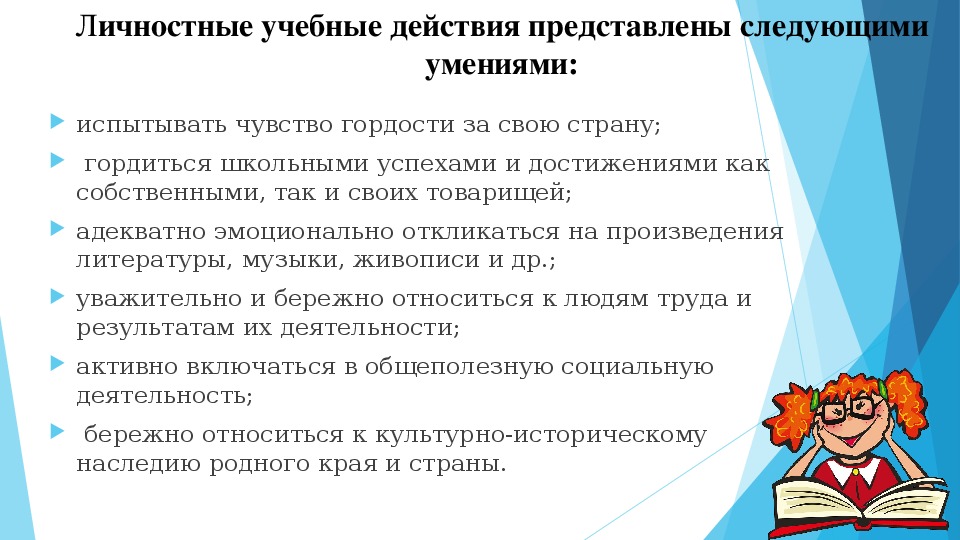 Личностные учебные действия представлены следующими умениями:

испытывать чувство гордости за свою страну;

гордиться школьными успехами и достижениями как собственными, так и своих товарищей;

адекватно эмоционально откликаться на произведения литературы, музыки, живописи и др.;

уважительно и бережно относиться к людям труда и результатам их деятельности;

активно включаться в общеполезную социальную деятельность;

бережно относиться к культурно-историческому наследию родного края и страны.